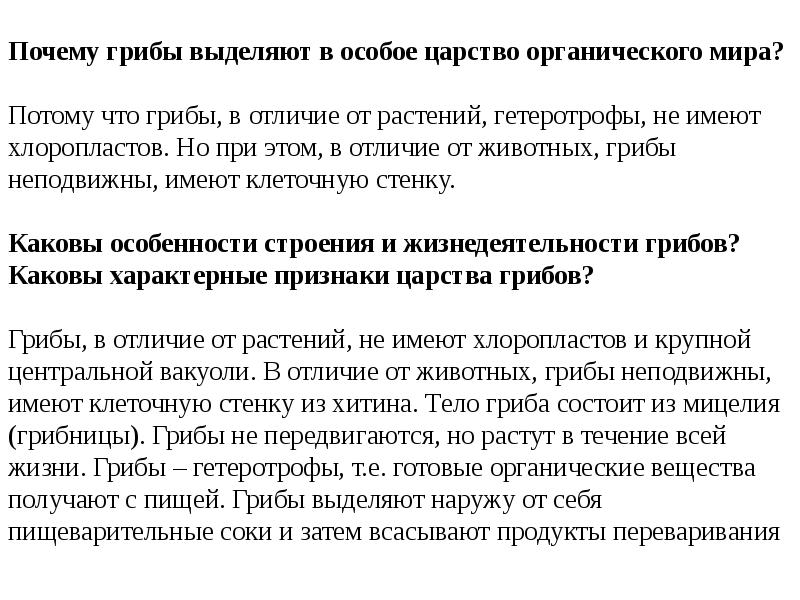 Почему грибы выделяют в особое царство органического мира?

Потому что грибы, в отличие от растений, гетеротрофы, не имеют хлоропластов. Но при этом, в отличие от животных, грибы неподвижны, имеют клеточную стенку.

Каковы особенности строения и жизнедеятельности грибов? Каковы характерные признаки царства грибов?

Грибы, в отличие от растений, не имеют хлоропластов и крупной центральной вакуоли. В отличие от животных, грибы неподвижны, имеют клеточную стенку из хитина. Тело гриба состоит из мицелия (грибницы). Грибы не передвигаются, но растут в течение всей жизни. Грибы – гетеротрофы, т.е. готовые органические вещества получают с пищей. Грибы выделяют наружу от себя пищеварительные соки и затем всасывают продукты переваривания